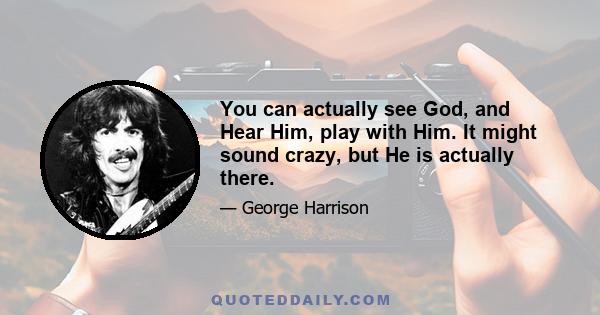 You can actually see God, and Hear Him, play with Him. It might sound crazy, but He is actually there.

— George Harrison

QUOTEDDAILY.COM